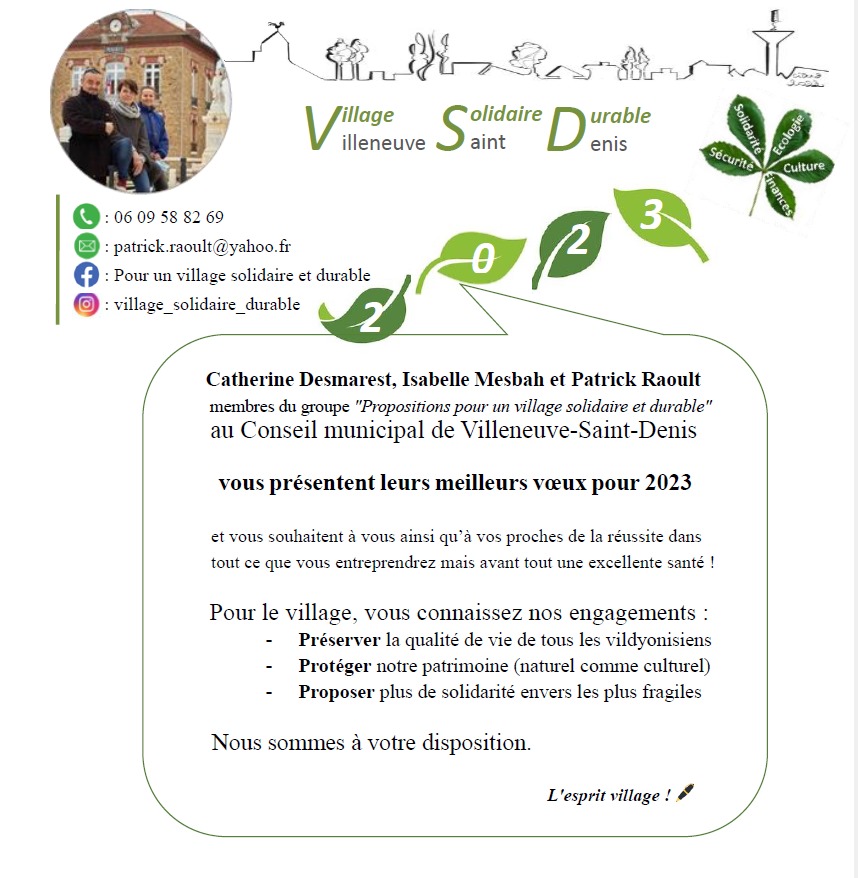 Village Solidaire Durable
Villeneuve Saint Denis

Solidarité Ecologie Sécurité Culture Finances

: 06 09 58 82 69
: patrick.raoult@yahoo.fr
: Pour un village solidaire et durable
: village_solidaire_durable

2 0 2 3

Catherine Desmarest, Isabelle Mesbah et Patrick Raoult
membres du groupe "Propositions pour un village solidaire et durable"
au Conseil municipal de Villeneuve-Saint-Denis

vous présentent leurs meilleurs vœux pour 2023

et vous souhaitent à vous ainsi qu'à vos proches de la réussite dans tout ce que vous entreprendrez mais avant tout une excellente santé !

Pour le village, vous connaissez nos engagements :
- Préserver la qualité de vie de tous les vildyonisiens
- Protéger notre patrimoine (naturel comme culturel)
- Proposer plus de solidarité envers les plus fragiles

Nous sommes à votre disposition.

L'esprit village !